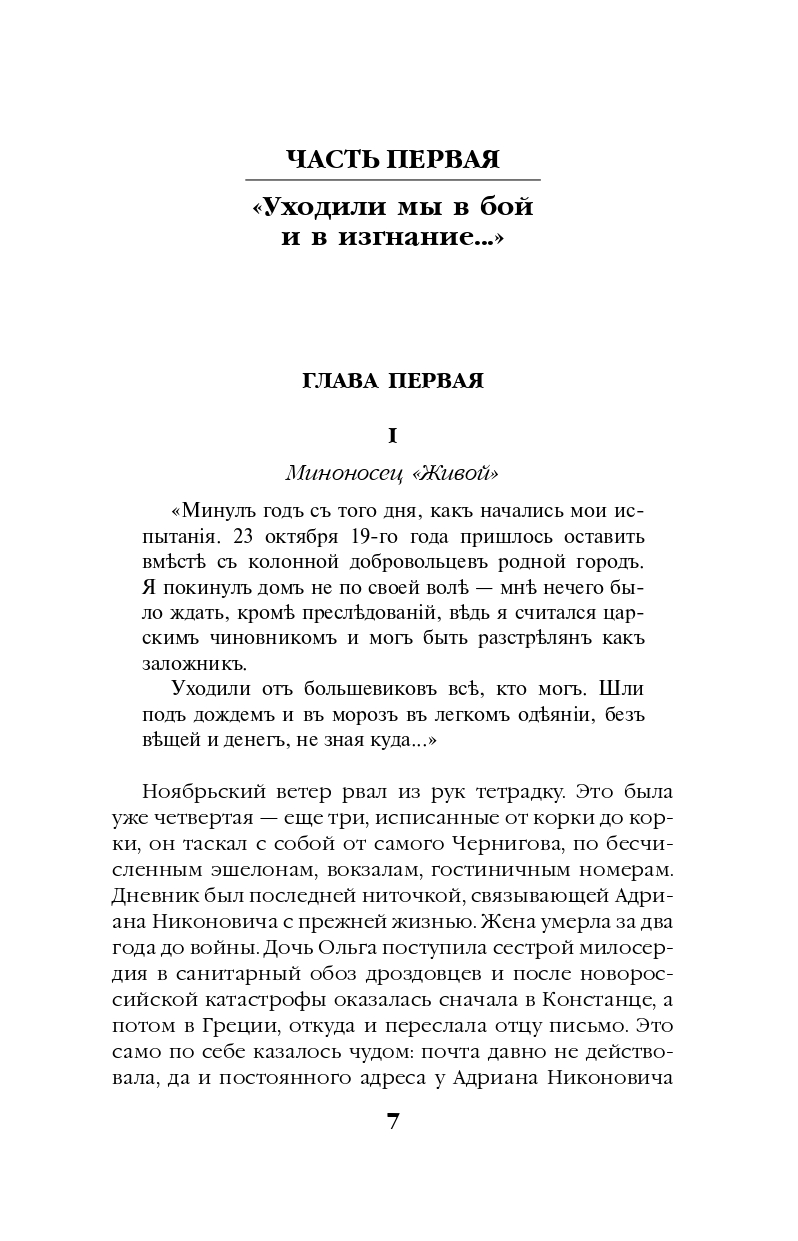 ЧАСТЬ ПЕРВАЯ

«Уходили мы в бой и в изгнание...»

ГЛАВА ПЕРВАЯ

I

Миноносец «Живой»

«Минулъ годъ съ того дня, какъ начались мои испытанія. 23 октября 19-го года пришлось оставить вмѣстѣ съ колонной добровольцевъ родной городъ. Я покинулъ домъ не по своей волѣ — мнѣ нечего было ждать, кромѣ преслѣдованій, вѣдь я считался царскимъ чиновникомъ и могъ быть разстрѣлянъ какъ заложникъ.

Уходили отъ большевиковъ всѣ, кто могъ. Шли подъ дождемъ и въ морозъ въ легкомъ одѣяніи, безъ вѣщей и денегъ, не зная куда...»

Ноябрьский ветер рвал из рук тетрадку. Это была уже четвертая — еще три, исписанные от корки до корки, он таскал с собой от самого Чернигова, по бесчисленным эшелонам, вокзалам, гостиничным номерам. Дневник был последней ниточкой, связывающей Адриана Никоновича с прежней жизнью. Жена умерла за два года до войны. Дочь Ольга поступила сестрой милосердия в санитарный обоз дроздовцев и после новороссийской катастрофы оказалась сначала в Констанце, а потом в Греции, откуда и переслала отцу письмо. Это само по себе казалось чудом: почта давно не действовала, да и постоянного адреса у Адриана Никоновича

7